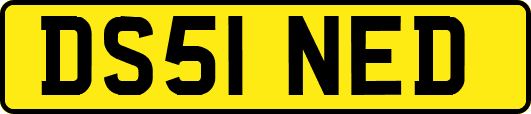 DS51 NED